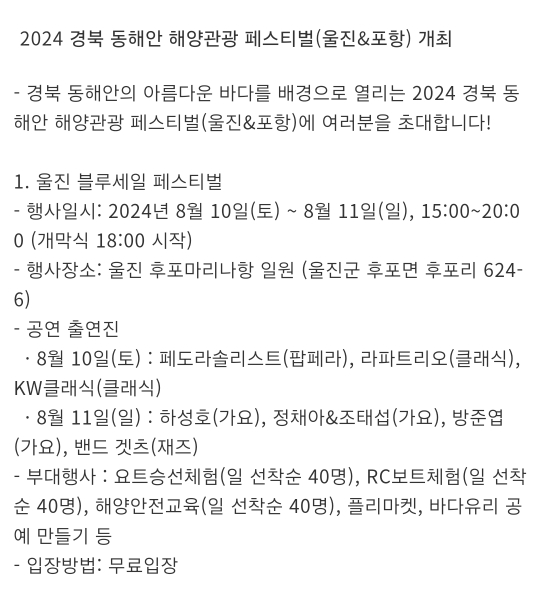 2024 경북 동해안 해양관광 페스티벌(울진&포항) 개최

- 경북 동해안의 아름다운 바다를 배경으로 열리는 2024 경북 동해안 해양관광 페스티벌(울진&포항)에 여러분을 초대합니다!

1. 울진 블루세일 페스티벌
- 행사일시: 2024년 8월 10일(토) ~ 8월 11일(일), 15:00~20:00 (개막식 18:00 시작)
- 행사장소: 울진 후포마리나항 일원 (울진군 후포면 후포리 624-6)
- 공연 출연진
 · 8월 10일(토) : 페도라솔리스트(팝페라), 라파트리오(클래식), KW클래식(클래식)
 · 8월 11일(일) : 하성호(가요), 정채아&조태섭(가요), 방준엽(가요), 밴드 겟츠(재즈)
- 부대행사 : 요트승선체험(일 선착순 40명), RC보트체험(일 선착순 40명), 해양안전교육(일 선착순 40명), 플리마켓, 바다유리 공예 만들기 등
- 입장방법: 무료입장